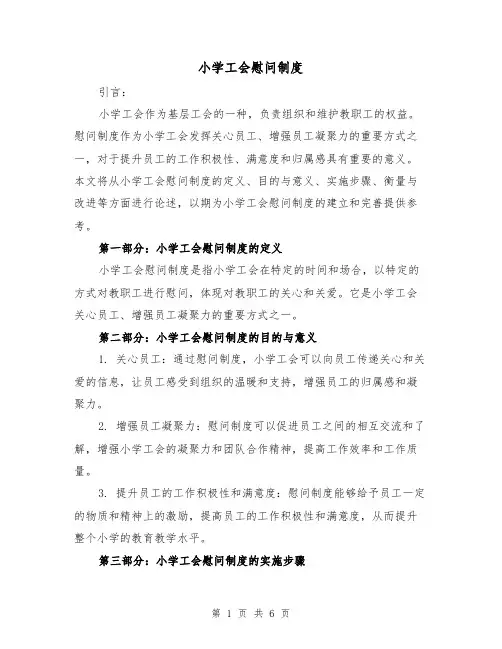 小学工会慰问制度

引言：

小学工会作为基层工会的一种，负责组织和维护教职工的权益。慰问制度作为小学工会发挥关心员工、增强员工凝聚力的重要方式之一，对于提升员工的工作积极性、满意度和归属感具有重要的意义。本文将从小学工会慰问制度的定义、目的与意义、实施步骤、衡量与改进等方面进行论述，以期为小学工会慰问制度的建立和完善提供参考。

第一部分：小学工会慰问制度的定义

小学工会慰问制度是指小学工会在特定的时间和场合，以特定的方式对教职工进行慰问，体现对教职工的关心和关爱。它是小学工会关心员工、增强员工凝聚力的重要方式之一。

第二部分：小学工会慰问制度的目的与意义

1. 关心员工：通过慰问制度，小学工会可以向员工传递关心和关爱的信息，让员工感受到组织的温暖和支持，增强员工的归属感和凝聚力。

2. 增强员工凝聚力：慰问制度可以促进员工之间的相互交流和了解，增强小学工会的凝聚力和团队合作精神，提高工作效率和工作质量。

3. 提升员工的工作积极性和满意度：慰问制度能够给予员工一定的物质和精神上的激励，提高员工的工作积极性和满意度，从而提升整个小学的教育教学水平。

第三部分：小学工会慰问制度的实施步骤

第 1 页 共 6 页